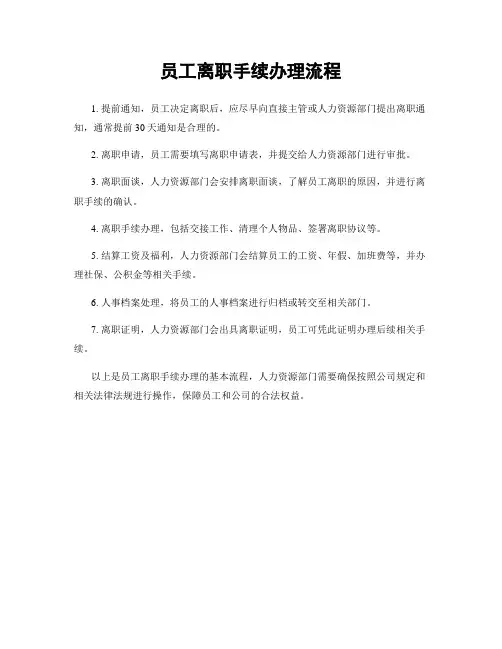 员工离职手续办理流程

1. 提前通知，员工决定离职后，应尽早向直接主管或人力资源部门提出离职通知，通常提前 30 天通知是合理的。

2. 离职申请，员工需要填写离职申请表，并提交给人力资源部门进行审批。

3. 离职面谈，人力资源部门会安排离职面谈，了解员工离职的原因，并进行离职手续的确认。

4. 离职手续办理，包括交接工作、清理个人物品、签署离职协议等。

5. 结算工资及福利，人力资源部门会结算员工的工资、年假、加班费等，并办理社保、公积金等相关手续。

6. 人事档案处理，将员工的人事档案进行归档或转交至相关部门。

7. 离职证明，人力资源部门会出具离职证明，员工可凭此证明办理后续相关手续。

以上是员工离职手续办理的基本流程，人力资源部门需要确保按照公司规定和相关法律法规进行操作，保障员工和公司的合法权益。